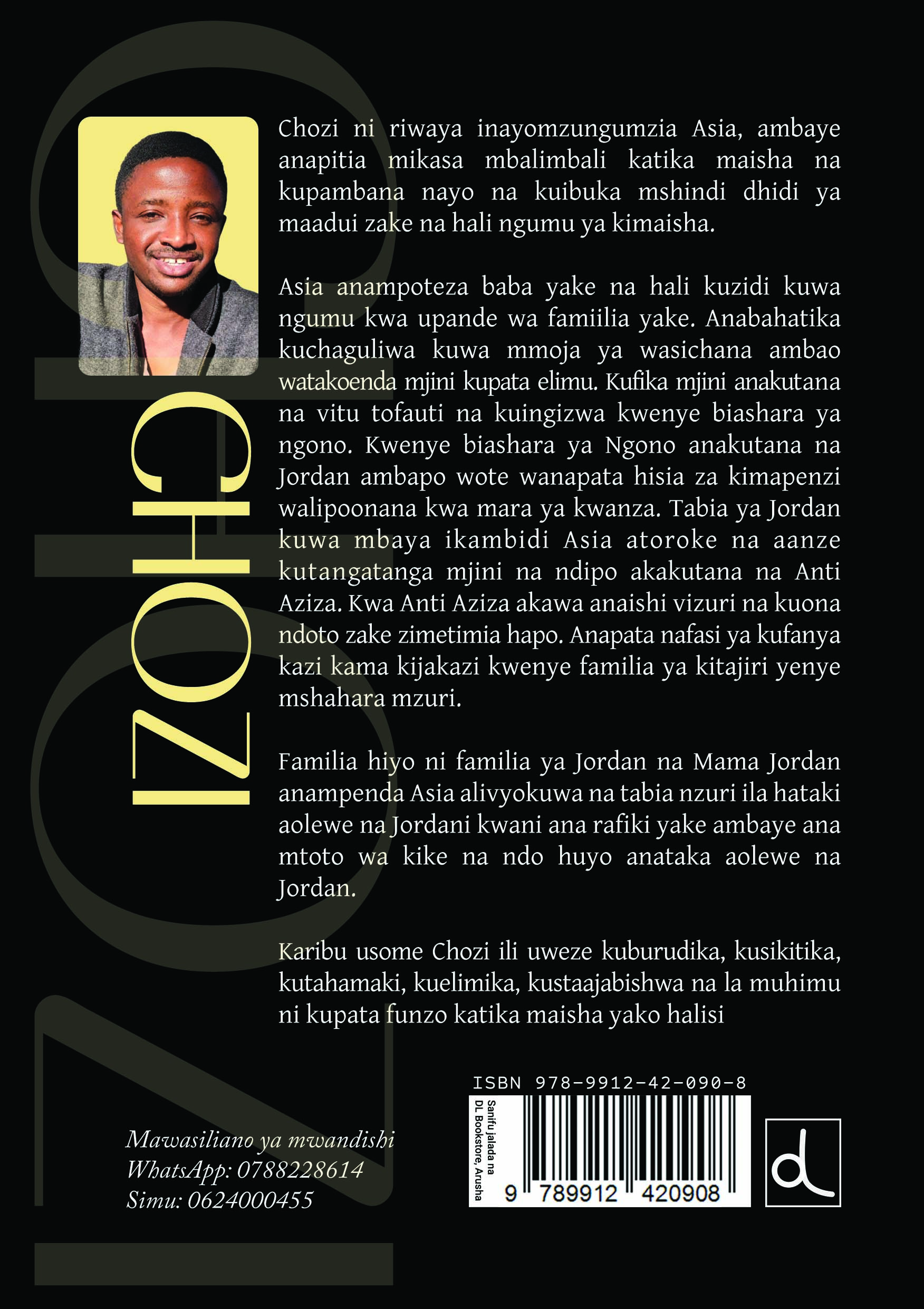 CHOZI

Chozi ni riwaya inayomzungumzia Asia, ambaye anapitia mikasa mbalimbali katika maisha na kupambana nayo na kuibuka mshindi dhidi ya maadui zake na hali ngumu ya kimaisha.

Asia anampoteza baba yake na hali kuzidi kuwa ngumu kwa upande wa famiilia yake. Anabahatika kuchaguliwa kuwa mmoja ya wasichana ambao watakoenda mjini kupata elimu. Kufika mjini anakutana na vitu tofauti na kuingizwa kwenye biashara ya ngono. Kwenye biashara ya Ngono anakutana na Jordan ambapo wote wanapata hisia za kimapenzi walipoonana kwa mara ya kwanza. Tabia ya Jordan kuwa mbaya ikambidi Asia atoroke na aanze kutangatanga mjini na ndipo akakutana na Anti Aziza. Kwa Anti Aziza akawa anaishi vizuri na kuona ndoto zake zimetimia hapo. Anapata nafasi ya kufanya kazi kama kijakazi kwenye familia ya kitajiri yenye mshahara mzuri.

Familia hiyo ni familia ya Jordan na Mama Jordan anampenda Asia alivyokuwa na tabia nzuri ila hataki aolewe na Jordani kwani ana rafiki yake ambaye ana mtoto wa kike na ndo huyo anataka aolewe na Jordan.

Karibu usome Chozi ili uweze kuburudika, kusikitika, kutahamaki, kuelimika, kustaajabishwa na la muhimu ni kupata funzo katika maisha yako halisi

Mawasiliano ya mwandishi
WhatsApp: 0788228614
Simu: 0624000455

ISBN 978-9912-42-090-8
Sanifu jalada na DL Bookstore, Arusha
9 789912 420908

CHOZI